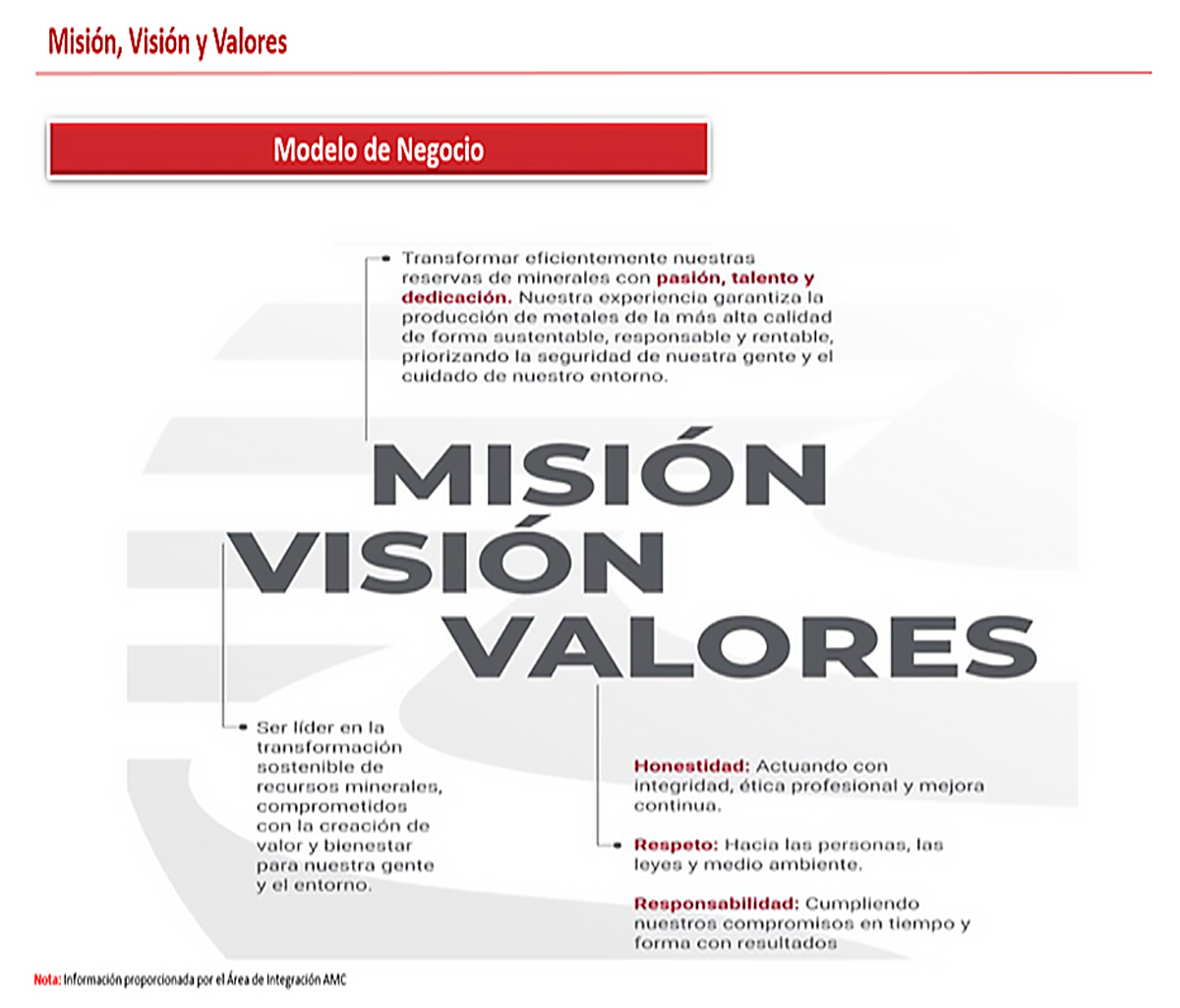 Misión, Visión y Valores

Modelo de Negocio

Transformar eficientemente nuestras reservas de minerales con pasión, talento y dedicación. Nuestra experiencia garantiza la producción de metales de la más alta calidad de forma sustentable, responsable y rentable, priorizando la seguridad de nuestra gente y el cuidado de nuestro entorno.

MISIÓN
VISIÓN
VALORES

Ser líder en la transformación sostenible de recursos minerales, comprometidos con la creación de valor y bienestar para nuestra gente y el entorno.

Honestidad: Actuando con integridad, ética profesional y mejora continua.

Respeto: Hacia las personas, las leyes y medio ambiente.

Responsabilidad: Cumpliendo nuestros compromisos en tiempo y forma con resultados

Nota: Información proporcionada por el Área de Integración AMC